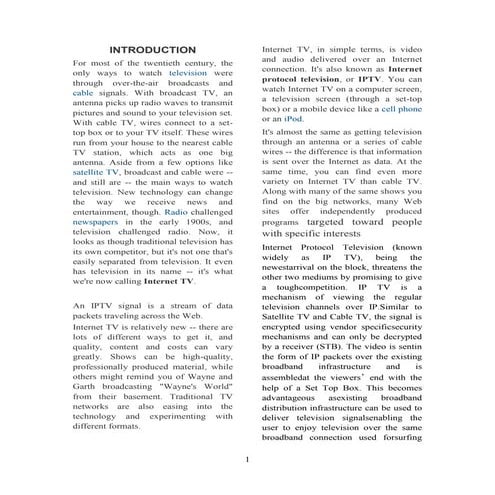 INTRODUCTION

For most of the twentieth century, the only ways to watch television were through over-the-air broadcasts and cable signals. With broadcast TV, an antenna picks up radio waves to transmit pictures and sound to your television set. With cable TV, wires connect to a set-top box or to your TV itself. These wires run from your house to the nearest cable TV station, which acts as one big antenna. Aside from a few options like satellite TV, broadcast and cable were -- and still are -- the main ways to watch television. New technology can change the way we receive news and entertainment, though. Radio challenged newspapers in the early 1900s, and television challenged radio. Now, it looks as though traditional television has its own competitor, but it's not one that's easily separated from television. It even has television in its name -- it's what we're now calling Internet TV.

An IPTV signal is a stream of data packets traveling across the Web.

Internet TV is relatively new -- there are lots of different ways to get it, and quality, content and costs can vary greatly. Shows can be high-quality, professionally produced material, while others might remind you of Wayne and Garth broadcasting "Wayne's World" from their basement. Traditional TV networks are also easing into the technology and experimenting with different formats.

Internet TV, in simple terms, is video and audio delivered over an Internet connection. It's also known as Internet protocol television, or IPTV. You can watch Internet TV on a computer screen, a television screen (through a set-top box) or a mobile device like a cell phone or an iPod.

It's almost the same as getting television through an antenna or a series of cable wires -- the difference is that information is sent over the Internet as data. At the same time, you can find even more variety on Internet TV than cable TV. Along with many of the same shows you find on the big networks, many Web sites offer independently produced programs targeted toward people with specific interests

Internet Protocol Television (known widely as IP TV), being the newestarrival on the block, threatens the other two mediums by promising to give a toughcompetition. IP TV is a mechanism of viewing the regular television channels over IP.Similar to Satellite TV and Cable TV, the signal is encrypted using vendor specificsecurity mechanisms and can only be decrypted by a receiver (STB). The video is sentin the form of IP packets over the existing broadband infrastructure and is assembledat the viewers' end with the help of a Set Top Box. This becomes advantageous asexisting broadband distribution infrastructure can be used to deliver television signalsenabling the user to enjoy television over the same broadband connection used forsurfing

1